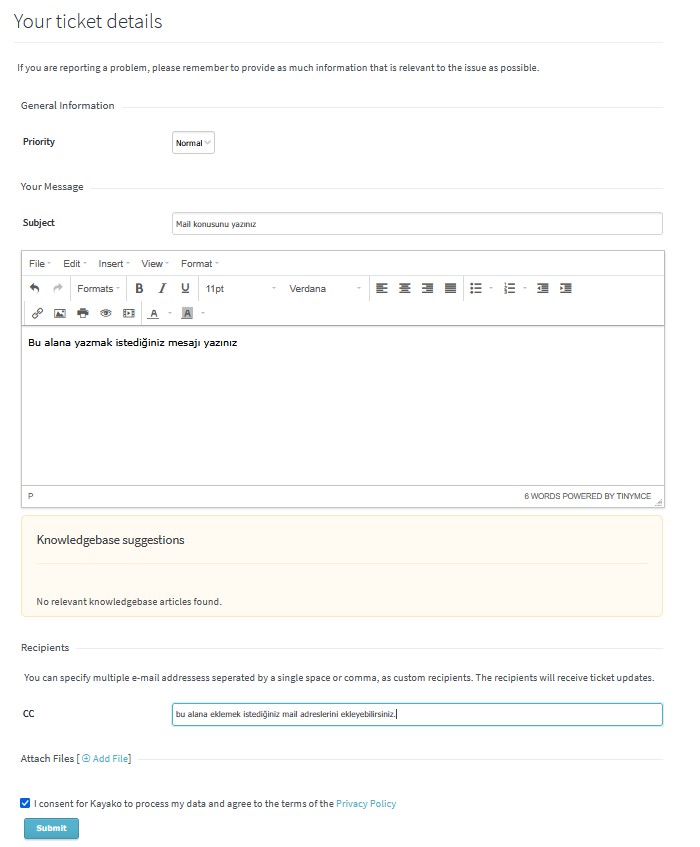 Your ticket details

If you are reporting a problem, please remember to provide as much information that is relevant to the issue as possible.

General Information

Priority Normal

Your Message

Subject Mail konusunu yazınız

File Edit Insert View Format

Formats B I U 11pt Verdana

A A

Bu alana yazmak istediğiniz mesajı yazınız

P

6 WORDS POWERED BY TINYMCE

Knowledgebase suggestions

No relevant knowledgebase articles found.

Recipients

You can specify multiple e-mail addressess seperated by a single space or comma, as custom recipients. The recipients will receive ticket updates.

CC bu alana eklemek istediğiniz mail adreslerini ekleyebilirsiniz.

Attach Files [ Add File]

I consent for Kayako to process my data and agree to the terms of the Privacy Policy

Submit